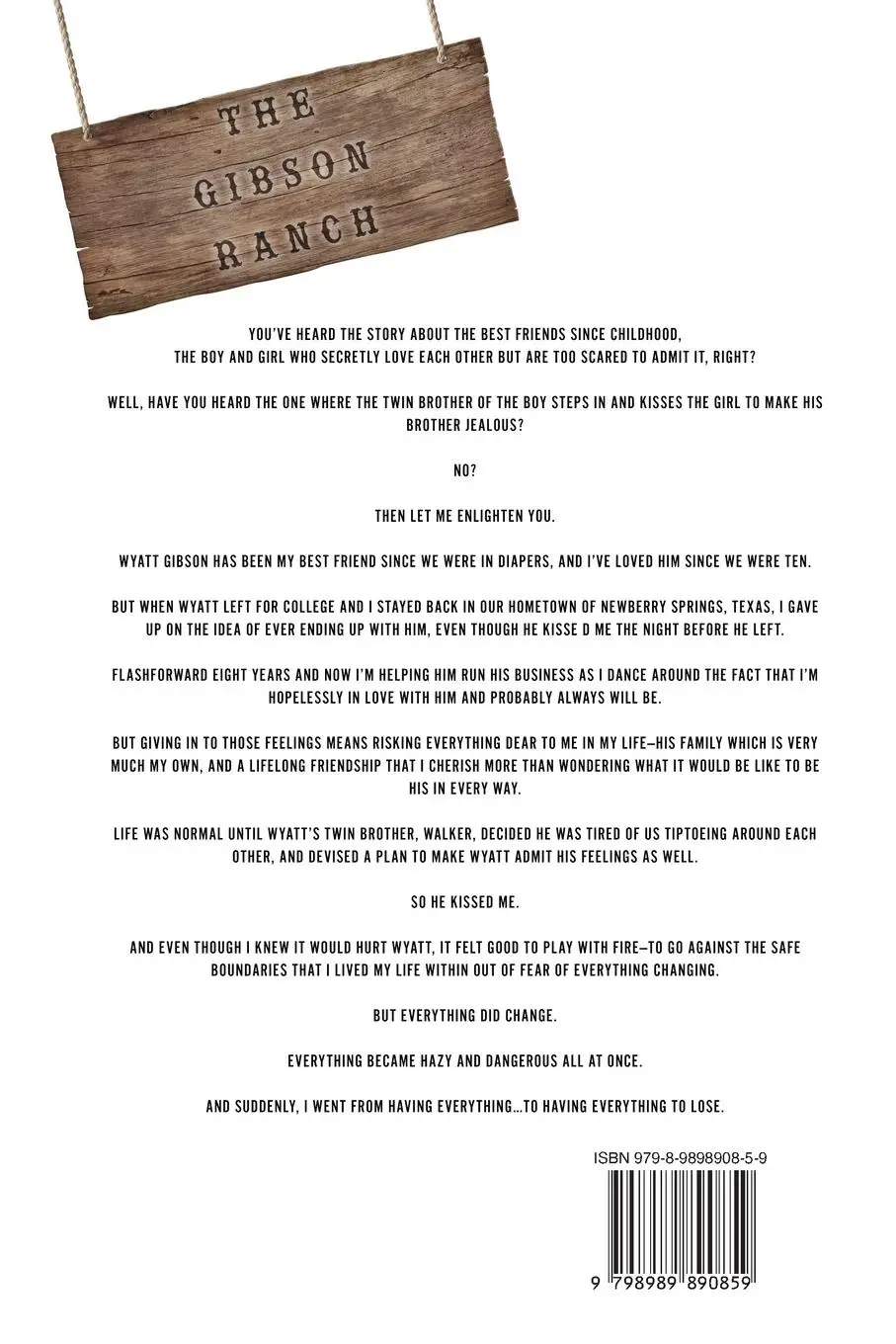 THE
GIBSON
RANCH

YOU'VE HEARD THE STORY ABOUT THE BEST FRIENDS SINCE CHILDHOOD, THE BOY AND GIRL WHO SECRETLY LOVE EACH OTHER BUT ARE TOO SCARED TO ADMIT IT, RIGHT?

WELL, HAVE YOU HEARD THE ONE WHERE THE TWIN BROTHER OF THE BOY STEPS IN AND KISSES THE GIRL TO MAKE HIS BROTHER JEALOUS?

NO?

THEN LET ME ENLIGHTEN YOU.

WYATT GIBSON HAS BEEN MY BEST FRIEND SINCE WE WERE IN DIAPERS, AND I'VE LOVED HIM SINCE WE WERE TEN.

BUT WHEN WYATT LEFT FOR COLLEGE AND I STAYED BACK IN OUR HOMETOWN OF NEWBERRY SPRINGS, TEXAS, I GAVE UP ON THE IDEA OF EVER ENDING UP WITH HIM, EVEN THOUGH HE KISSE D ME THE NIGHT BEFORE HE LEFT.

FLASHFORWARD EIGHT YEARS AND NOW I'M HELPING HIM RUN HIS BUSINESS AS I DANCE AROUND THE FACT THAT I'M HOPELESSLY IN LOVE WITH HIM AND PROBABLY ALWAYS WILL BE.

BUT GIVING IN TO THOSE FEELINGS MEANS RISKING EVERYTHING DEAR TO ME IN MY LIFE—HIS FAMILY WHICH IS VERY MUCH MY OWN, AND A LIFELONG FRIENDSHIP THAT I CHERISH MORE THAN WONDERING WHAT IT WOULD BE LIKE TO BE HIS IN EVERY WAY.

LIFE WAS NORMAL UNTIL WYATT'S TWIN BROTHER, WALKER, DECIDED HE WAS TIRED OF US TIPTOEING AROUND EACH OTHER, AND DEVISED A PLAN TO MAKE WYATT ADMIT HIS FEELINGS AS WELL.

SO HE KISSED ME.

AND EVEN THOUGH I KNEW IT WOULD HURT WYATT, IT FELT GOOD TO PLAY WITH FIRE—TO GO AGAINST THE SAFE BOUNDARIES THAT I LIVED MY LIFE WITHIN OUT OF FEAR OF EVERYTHING CHANGING.

BUT EVERYTHING DID CHANGE.

EVERYTHING BECAME HAZY AND DANGEROUS ALL AT ONCE.

AND SUDDENLY, I WENT FROM HAVING EVERYTHING…TO HAVING EVERYTHING TO LOSE.

ISBN 979-8-9898908-5-9

9 798989 890859